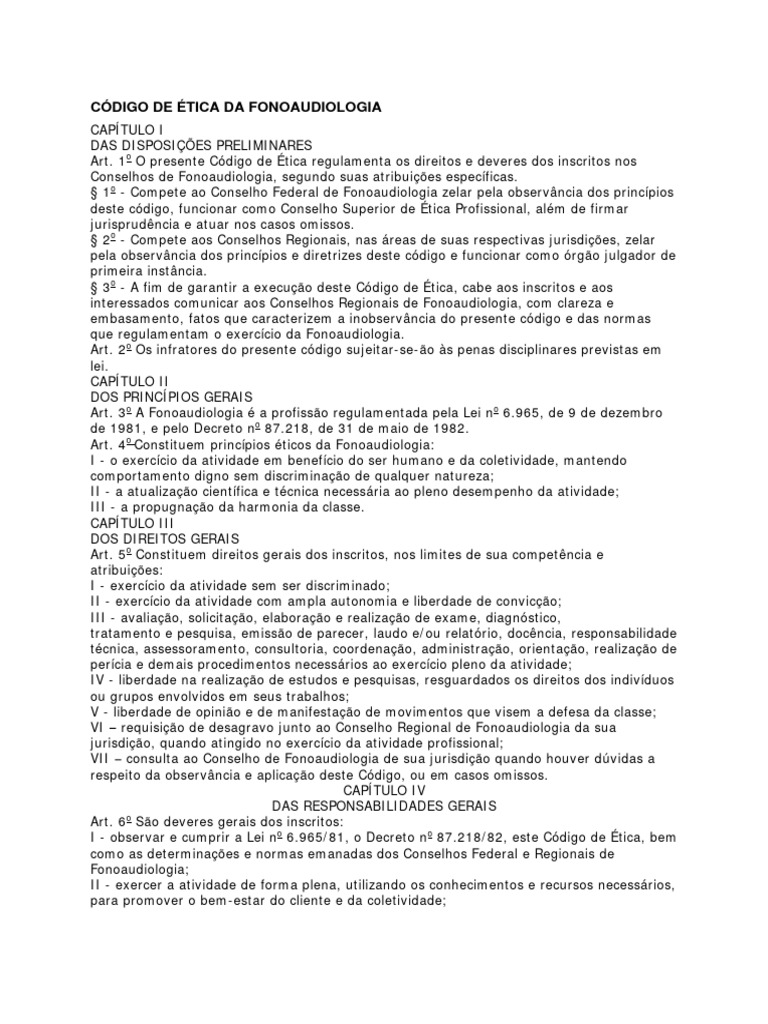 CÓDIGO DE ÉTICA DA FONOAUDIOLOGIA

CAPÍTULO I
DAS DISPOSIÇÕES PRELIMINARES
Art. 1º O presente Código de Ética regulamenta os direitos e deveres dos inscritos nos Conselhos de Fonoaudiologia, segundo suas atribuições específicas.
§ 1º - Compete ao Conselho Federal de Fonoaudiologia zelar pela observância dos princípios deste código, funcionar como Conselho Superior de Ética Profissional, além de firmar jurisprudência e atuar nos casos omissos.
§ 2º - Compete aos Conselhos Regionais, nas áreas de suas respectivas jurisdições, zelar pela observância dos princípios e diretrizes deste código e funcionar como órgão julgador de primeira instância.
§ 3º - A fim de garantir a execução deste Código de Ética, cabe aos inscritos e aos interessados comunicar aos Conselhos Regionais de Fonoaudiologia, com clareza e embasamento, fatos que caracterizem a inobservância do presente código e das normas que regulamentam o exercício da Fonoaudiologia.
Art. 2º Os infratores do presente código sujeitar-se-ão às penas disciplinares previstas em lei.
CAPÍTULO II
DOS PRINCÍPIOS GERAIS
Art. 3º A Fonoaudiologia é a profissão regulamentada pela Lei nº 6.965, de 9 de dezembro de 1981, e pelo Decreto nº 87.218, de 31 de maio de 1982.
Art. 4º Constituem princípios éticos da Fonoaudiologia:
I - o exercício da atividade em benefício do ser humano e da coletividade, mantendo comportamento digno sem discriminação de qualquer natureza;
II - a atualização científica e técnica necessária ao pleno desempenho da atividade;
III - a propugnação da harmonia da classe.
CAPÍTULO III
DOS DIREITOS GERAIS
Art. 5º Constituem direitos gerais dos inscritos, nos limites de sua competência e atribuições:
I - exercício da atividade sem ser discriminado;
II - exercício da atividade com ampla autonomia e liberdade de convicção;
III - avaliação, solicitação, elaboração e realização de exame, diagnóstico, tratamento e pesquisa, emissão de parecer, laudo e/ou relatório, docência, responsabilidade técnica, assessoramento, consultoria, coordenação, administração, orientação, realização de perícia e demais procedimentos necessários ao exercício pleno da atividade;
IV - liberdade na realização de estudos e pesquisas, resguardados os direitos dos indivíduos ou grupos envolvidos em seus trabalhos;
V - liberdade de opinião e de manifestação de movimentos que visem a defesa da classe;
VI – requisição de desagravo junto ao Conselho Regional de Fonoaudiologia da sua jurisdição, quando atingido no exercício da atividade profissional;
VII – consulta ao Conselho de Fonoaudiologia de sua jurisdição quando houver dúvidas a respeito da observância e aplicação deste Código, ou em casos omissos.
CAPÍTULO IV
DAS RESPONSABILIDADES GERAIS
Art. 6º São deveres gerais dos inscritos:
I - observar e cumprir a Lei nº 6.965/81, o Decreto nº 87.218/82, este Código de Ética, bem como as determinações e normas emanadas dos Conselhos Federal e Regionais de Fonoaudiologia;
II - exercer a atividade de forma plena, utilizando os conhecimentos e recursos necessários, para promover o bem-estar do cliente e da coletividade;